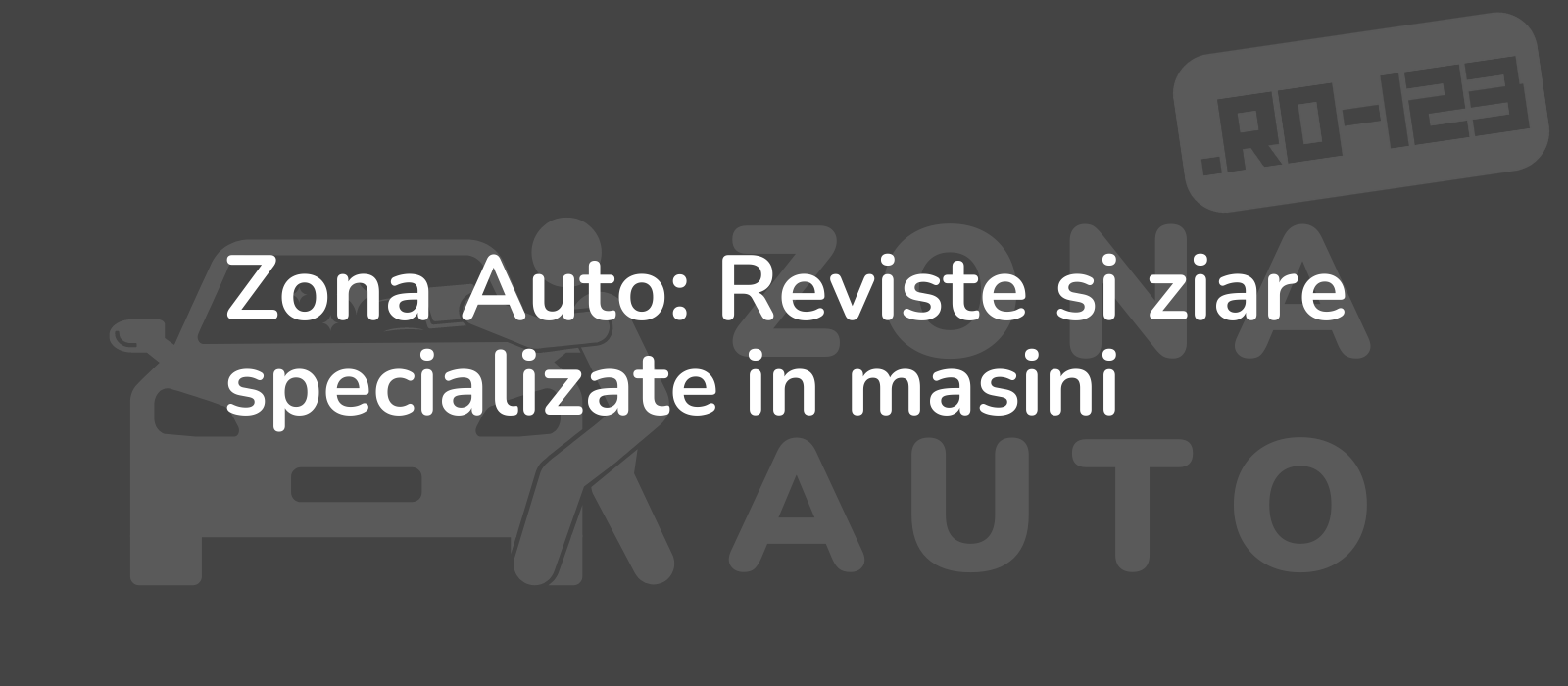 .RO-123

ZONA AUTO

Zona Auto: Reviste si ziare specializate in masini